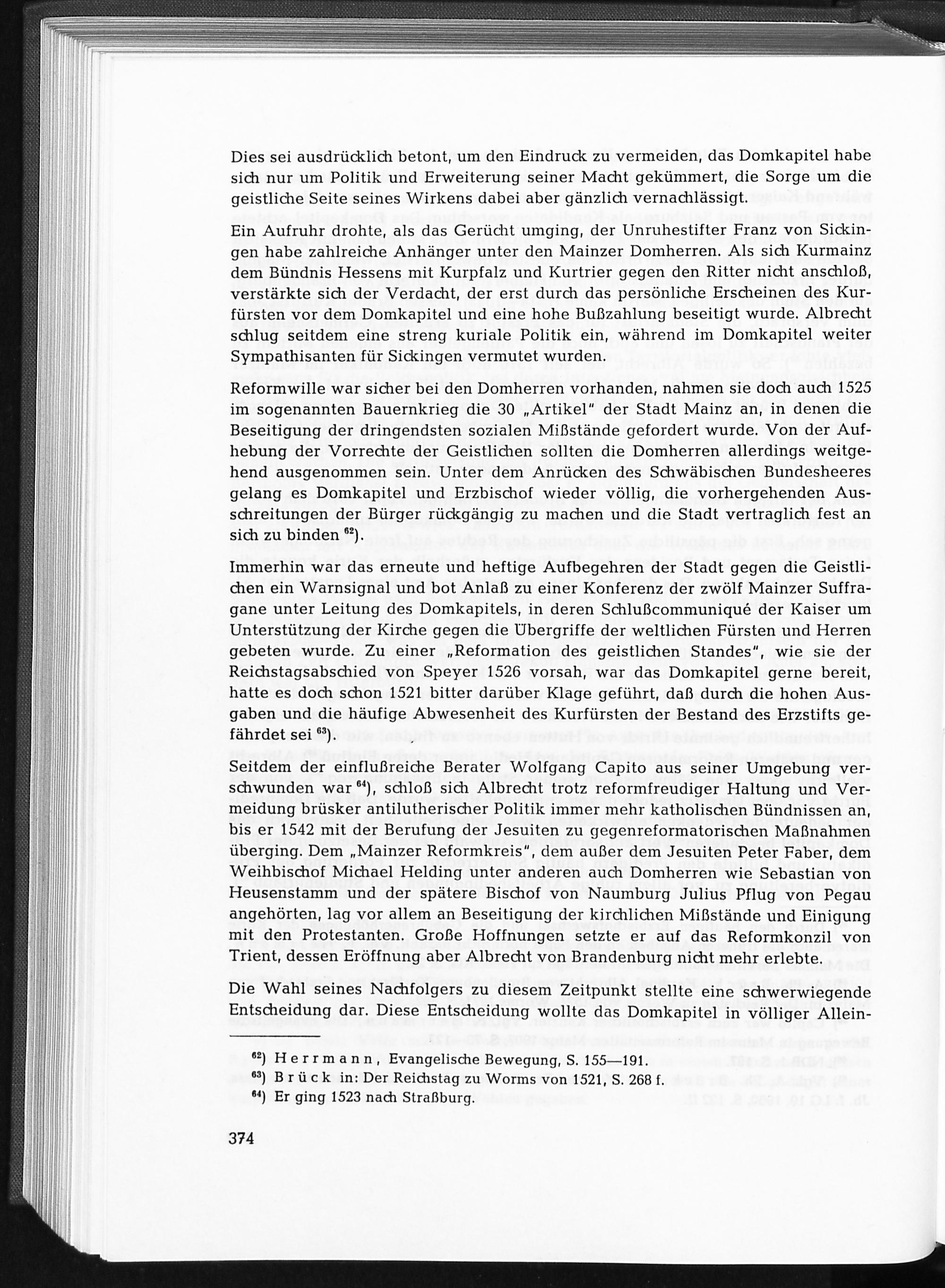 Dies sei ausdrücklich betont, um den Eindruck zu vermeiden, das Domkapitel habe sich nur um Politik und Erweiterung seiner Macht gekümmert, die Sorge um die geistliche Seite seines Wirkens dabei aber gänzlich vernachlässigt.

Ein Aufruhr drohte, als das Gerücht umging, der Unruhestifter Franz von Sickingen habe zahlreiche Anhänger unter den Mainzer Domherren. Als sich Kurmainz dem Bündnis Hessens mit Kurpfalz und Kurtrier gegen den Ritter nicht anschloß, verstärkte sich der Verdacht, der erst durch das persönliche Erscheinen des Kurfürsten vor dem Domkapitel und eine hohe Bußzahlung beseitigt wurde. Albrecht schlug seitdem eine streng kuriale Politik ein, während im Domkapitel weiter Sympathisanten für Sickingen vermutet wurden.

Reformwille war sicher bei den Domherren vorhanden, nahmen sie doch auch 1525 im sogenannten Bauernkrieg die 30 „Artikel" der Stadt Mainz an, in denen die Beseitigung der dringendsten sozialen Mißstände gefordert wurde. Von der Aufhebung der Vorrechte der Geistlichen sollten die Domherren allerdings weitgehend ausgenommen sein. Unter dem Anrücken des Schwäbischen Bundesheeres gelang es Domkapitel und Erzbischof wieder völlig, die vorhergehenden Ausschreitungen der Bürger rückgängig zu machen und die Stadt vertraglich fest an sich zu binden $^{62}$).

Immerhin war das erneute und heftige Aufbegehren der Stadt gegen die Geistlichen ein Warnsignal und bot Anlaß zu einer Konferenz der zwölf Mainzer Suffragane unter Leitung des Domkapitels, in deren Schlußcommuniqué der Kaiser um Unterstützung der Kirche gegen die Übergriffe der weltlichen Fürsten und Herren gebeten wurde. Zu einer „Reformation des geistlichen Standes", wie sie der Reichstagsabschied von Speyer 1526 vorsah, war das Domkapitel gerne bereit, hatte es doch schon 1521 bitter darüber Klage geführt, daß durch die hohen Ausgaben und die häufige Abwesenheit des Kurfürsten der Bestand des Erzstifts gefährdet sei $^{63}$).

Seitdem der einflußreiche Berater Wolfgang Capito aus seiner Umgebung verschwunden war $^{64}$), schloß sich Albrecht trotz reformfreudiger Haltung und Vermeidung brüsker antilutherischer Politik immer mehr katholischen Bündnissen an, bis er 1542 mit der Berufung der Jesuiten zu gegenreformatorischen Maßnahmen überging. Dem „Mainzer Reformkreis", dem außer dem Jesuiten Peter Faber, dem Weihbischof Michael Helding unter anderen auch Domherren wie Sebastian von Heusenstamm und der spätere Bischof von Naumburg Julius Pflug von Pegau angehörten, lag vor allem an Beseitigung der kirchlichen Mißstände und Einigung mit den Protestanten. Große Hoffnungen setzte er auf das Reformkonzil von Trient, dessen Eröffnung aber Albrecht von Brandenburg nicht mehr erlebte.

Die Wahl seines Nachfolgers zu diesem Zeitpunkt stellte eine schwerwiegende Entscheidung dar. Diese Entscheidung wollte das Domkapitel in völliger Allein-

$^{62}$) Herrmann, Evangelische Bewegung, S. 155—191.
$^{63}$) Brück in: Der Reichstag zu Worms von 1521, S. 268 f.
$^{64}$) Er ging 1523 nach Straßburg.

374